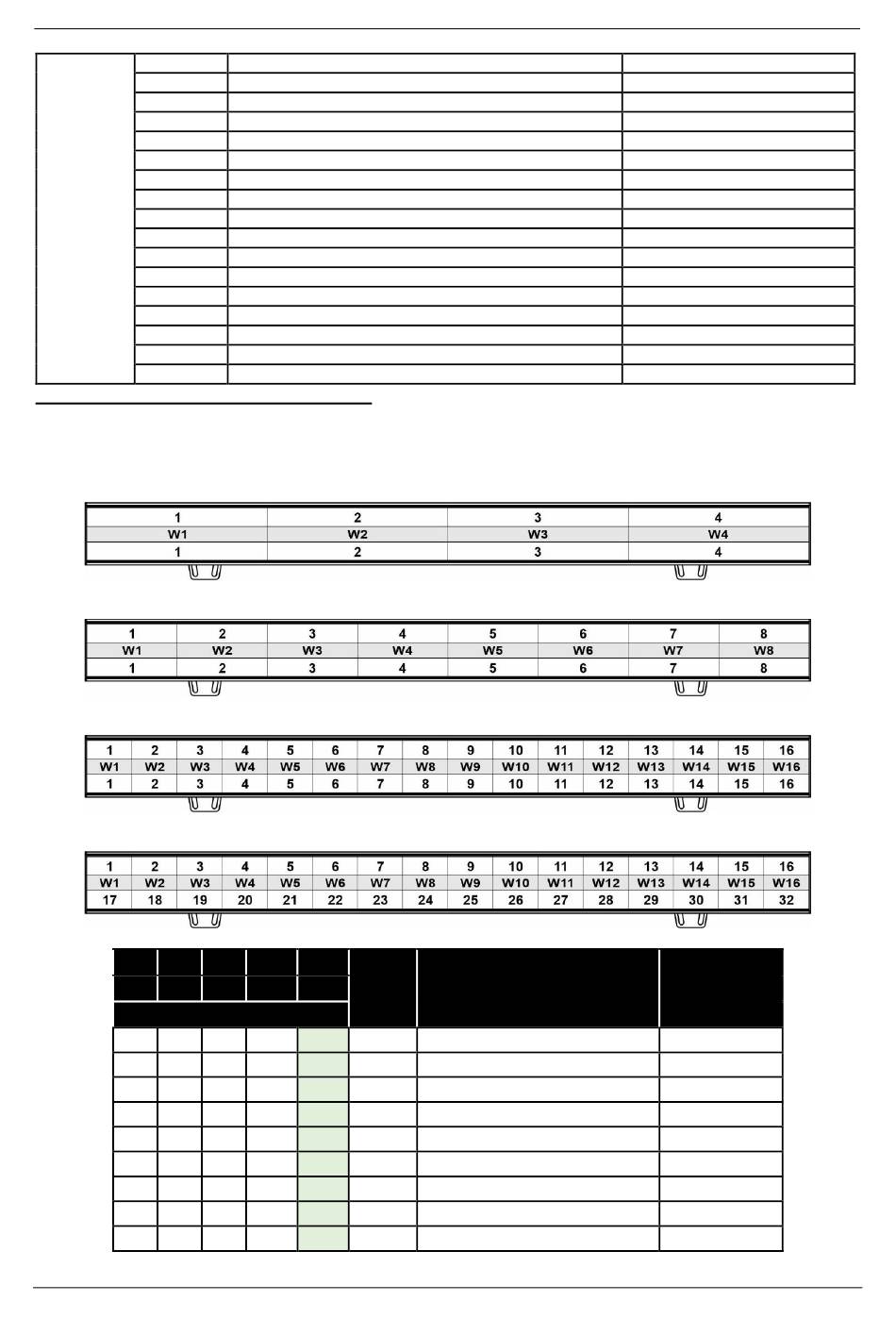 | 1 | 2 | 3 | 4 |
|---|---|---|---|
| W1 | W2 | W3 | W4 |
| 1 | 2 | 3 | 4 |

| 1 | 2 | 3 | 4 | 5 | 6 | 7 | 8 |
|---|---|---|---|---|---|---|---|
| W1 | W2 | W3 | W4 | W5 | W6 | W7 | W8 |
| 1 | 2 | 3 | 4 | 5 | 6 | 7 | 8 |

| 1 | 2 | 3 | 4 | 5 | 6 | 7 | 8 | 9 | 10 | 11 | 12 | 13 | 14 | 15 | 16 |
|---|---|---|---|---|---|---|---|---|---|---|---|---|---|---|---|
| W1 | W2 | W3 | W4 | W5 | W6 | W7 | W8 | W9 | W10 | W11 | W12 | W13 | W14 | W15 | W16 |
| 1 | 2 | 3 | 4 | 5 | 6 | 7 | 8 | 9 | 10 | 11 | 12 | 13 | 14 | 15 | 16 |

| 1 | 2 | 3 | 4 | 5 | 6 | 7 | 8 | 9 | 10 | 11 | 12 | 13 | 14 | 15 | 16 |
|---|---|---|---|---|---|---|---|---|---|---|---|---|---|---|---|
| W1 | W2 | W3 | W4 | W5 | W6 | W7 | W8 | W9 | W10 | W11 | W12 | W13 | W14 | W15 | W16 |
| 17 | 18 | 19 | 20 | 21 | 22 | 23 | 24 | 25 | 26 | 27 | 28 | 29 | 30 | 31 | 32 |